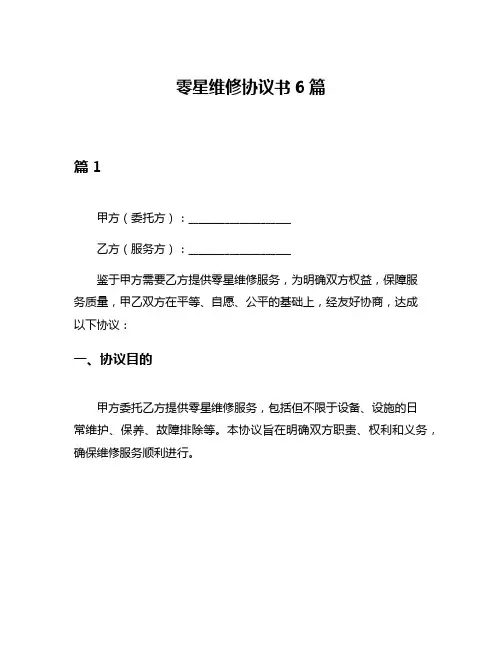 零星维修协议书 6 篇

篇 1

甲方（委托方）：__________________

乙方（服务方）：__________________

鉴于甲方需要乙方提供零星维修服务，为明确双方权益，保障服务质量，甲乙双方在平等、自愿、公平的基础上，经友好协商，达成以下协议：

一、协议目的

甲方委托乙方提供零星维修服务，包括但不限于设备、设施的日常维护、保养、故障排除等。本协议旨在明确双方职责、权利和义务，确保维修服务顺利进行。